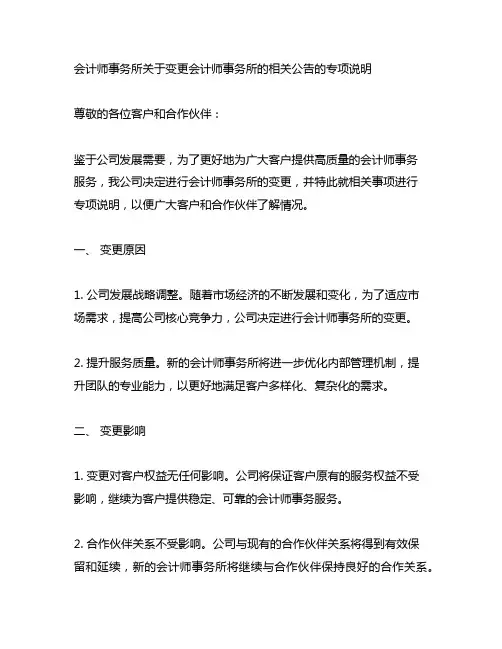 会计师事务所关于变更会计师事务所的相关公告的专项说明

尊敬的各位客户和合作伙伴：

鉴于公司发展需要，为了更好地为广大客户提供高质量的会计师事务服务，我公司决定进行会计师事务所的变更，并特此就相关事项进行专项说明，以便广大客户和合作伙伴了解情况。

一、 变更原因

1. 公司发展战略调整。随着市场经济的不断发展和变化，为了适应市场需求，提高公司核心竞争力，公司决定进行会计师事务所的变更。

2. 提升服务质量。新的会计师事务所将进一步优化内部管理机制，提升团队的专业能力，以更好地满足客户多样化、复杂化的需求。

二、 变更影响

1. 变更对客户权益无任何影响。公司将保证客户原有的服务权益不受影响，继续为客户提供稳定、可靠的会计师事务服务。

2. 合作伙伴关系不受影响。公司与现有的合作伙伴关系将得到有效保留和延续，新的会计师事务所将继续与合作伙伴保持良好的合作关系。